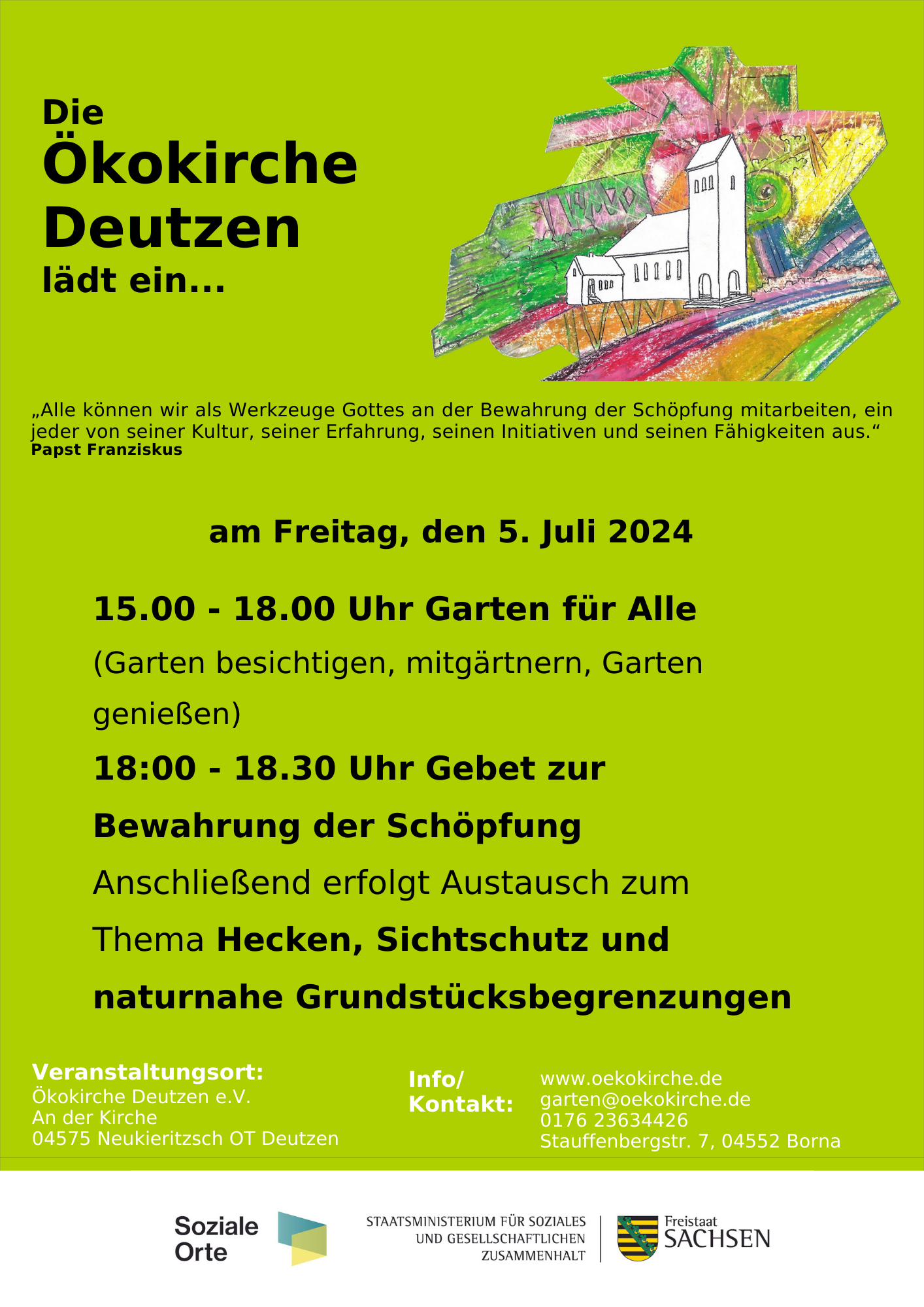 Die
Ökokirche
Deutzen
lädt ein...

„Alle können wir als Werkzeuge Gottes an der Bewahrung der Schöpfung mitarbeiten, ein jeder von seiner Kultur, seiner Erfahrung, seinen Initiativen und seinen Fähigkeiten aus.“
Papst Franziskus

am Freitag, den 5. Juli 2024

15.00 - 18.00 Uhr Garten für Alle

(Garten besichtigen, mitgärtnern, Garten genießen)

18:00 - 18.30 Uhr Gebet zur Bewahrung der Schöpfung

Anschließend erfolgt Austausch zum Thema Hecken, Sichtschutz und naturnahe Grundstücksbegrenzungen

Veranstaltungsort:
Ökokirche Deutzen e.V.
An der Kirche
04575 Neukieritzsch OT Deutzen

Info/
Kontakt:
www.oekokirche.de
garten@oekokirche.de
0176 23634426
Stauffenbergstr. 7, 04552 Borna

Soziale Orte

STAATSMINISTERIUM FÜR SOZIALES UND GESELLSCHAFTLICHEN ZUSAMMENHALT

Freistaat SACHSEN